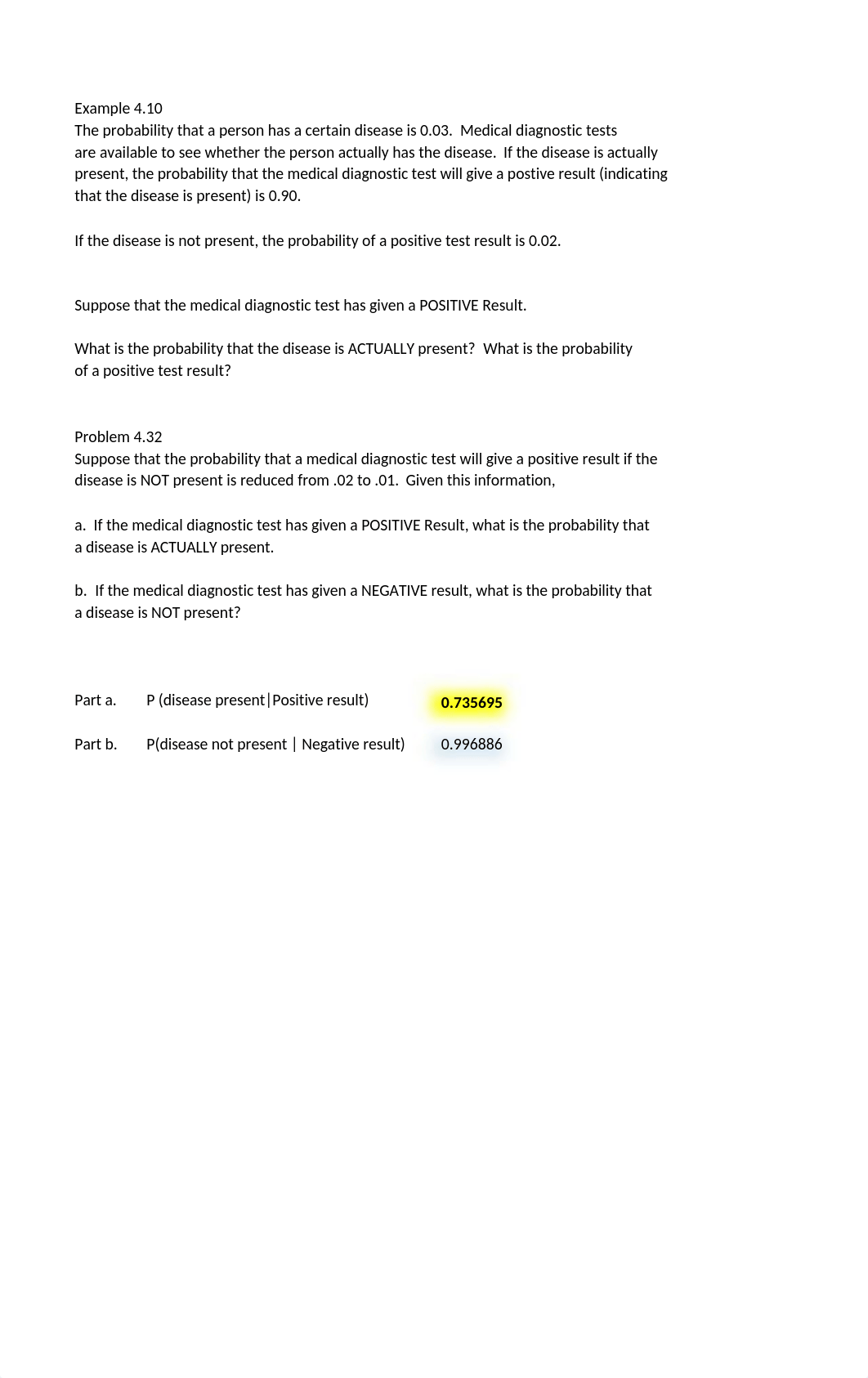 Example 4.10
The probability that a person has a certain disease is 0.03. Medical diagnostic tests are available to see whether the person actually has the disease. If the disease is actually present, the probability that the medical diagnostic test will give a postive result (indicating that the disease is present) is 0.90.

If the disease is not present, the probability of a positive test result is 0.02.

Suppose that the medical diagnostic test has given a POSITIVE Result.

What is the probability that the disease is ACTUALLY present? What is the probability of a positive test result?

Problem 4.32
Suppose that the probability that a medical diagnostic test will give a positive result if the disease is NOT present is reduced from .02 to .01. Given this information,

a. If the medical diagnostic test has given a POSITIVE Result, what is the probability that a disease is ACTUALLY present.

b. If the medical diagnostic test has given a NEGATIVE result, what is the probability that a disease is NOT present?

Part a. P (disease present|Positive result) 0.735695

Part b. P(disease not present | Negative result) 0.996886